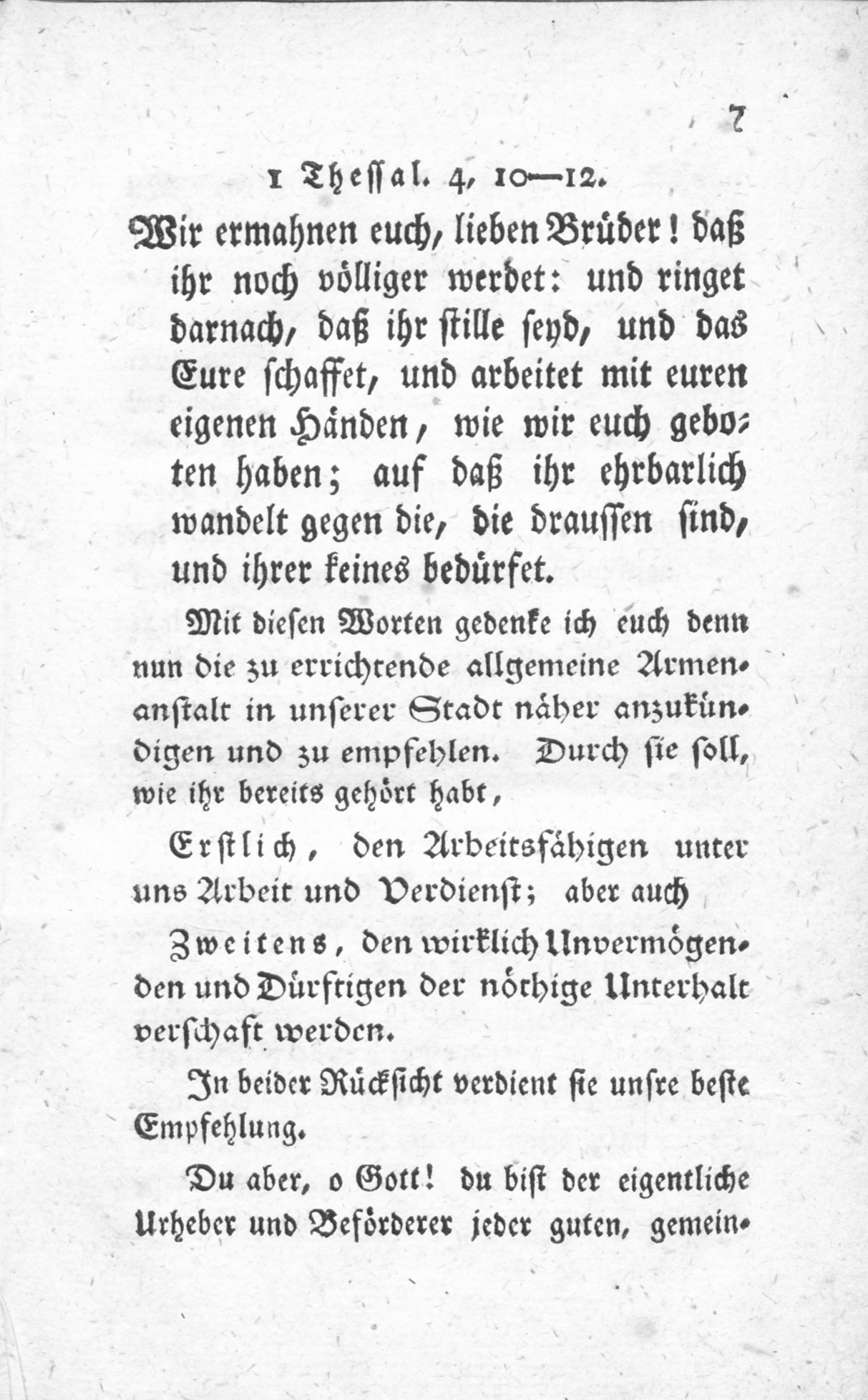 7

1 Thessal. 4, 10—12.

Wir ermahnen euch, lieben Brüder! daß ihr noch völliger werdet: und ringet darnach, daß ihr stille seyd, und das Eure schaffet, und arbeitet mit euren eigenen Händen, wie wir euch geboten haben; auf daß ihr ehrbarlich wandelt gegen die, die draussen sind, und ihrer keines bedürfet.

Mit diesen Worten gedenke ich euch denn nun die zu errichtende allgemeine Armenanstalt in unserer Stadt näher anzukündigen und zu empfehlen. Durch sie soll, wie ihr bereits gehört habt,

Erstlich, den Arbeitsfähigen unter uns Arbeit und Verdienst; aber auch

Zweitens, den wirklich Unvermögenden und Dürftigen der nöthige Unterhalt verschaft werden.

In beider Rücksicht verdient sie unsre beste Empfehlung.

Du aber, o Gott! du bist der eigentliche Urheber und Beförderer jeder guten, gemein-